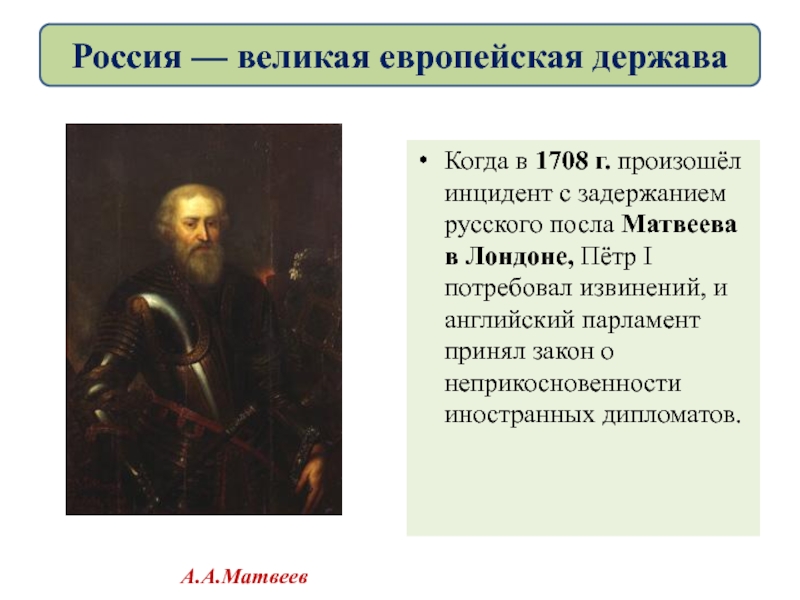 Россия — великая европейская держава

• Когда в 1708 г. произошёл инцидент с задержанием русского посла Матвеева в Лондоне, Пётр I потребовал извинений, и английский парламент принял закон о неприкосновенности иностранных дипломатов.

А.А.Матвеев